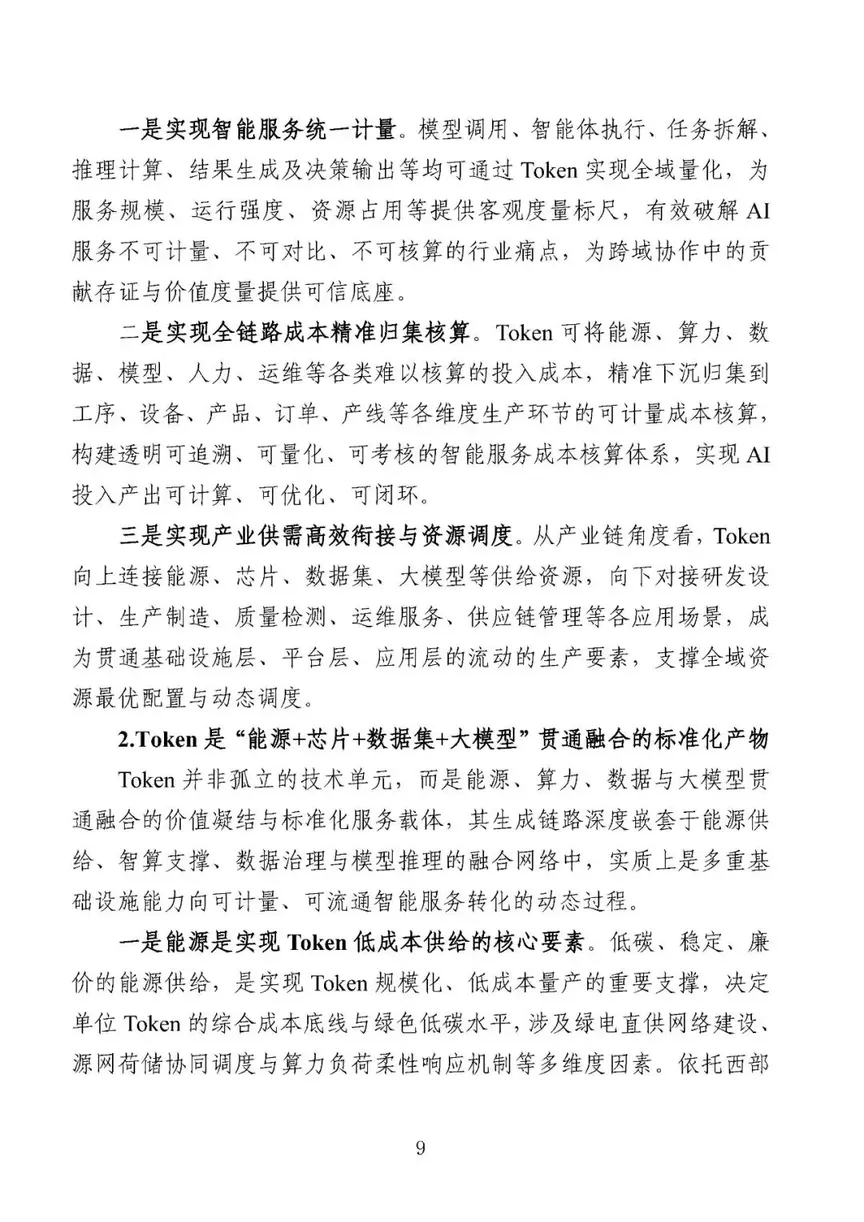 一是实现智能服务统一计量。模型调用、智能体执行、任务拆解、推理计算、结果生成及决策输出等均可通过 Token 实现全域量化，为服务规模、运行强度、资源占用等提供客观度量标尺，有效破解 AI 服务不可计量、不可对比、不可核算的行业痛点，为跨域协作中的贡献存证与价值度量提供可信底座。

二是实现全链路成本精准归集核算。Token 可将能源、算力、数据、模型、人力、运维等各类难以核算的投入成本，精准下沉归集到工序、设备、产品、订单、产线等各维度生产环节的可计量成本核算，构建透明可追溯、可量化、可考核的智能服务成本核算体系，实现 AI 投入产出可计算、可优化、可闭环。

三是实现产业供需高效衔接与资源调度。从产业链角度看，Token 向上连接能源、芯片、数据集、大模型等供给资源，向下对接研发设计、生产制造、质量检测、运维服务、供应链管理等各应用场景，成为贯通基础设施层、平台层、应用层的流动的生产要素，支撑全域资源最优配置与动态调度。

2.Token 是“能源+芯片+数据集+大模型”贯通融合的标准化产物

Token 并非孤立的技术单元，而是能源、算力、数据与大模型贯通融合的价值凝结与标准化服务载体，其生成链路深度嵌套于能源供给、智算支撑、数据治理与模型推理的融合网络中，实质上是多重基础设施能力向可计量、可流通智能服务转化的动态过程。

一是能源是实现 Token 低成本供给的核心要素。低碳、稳定、廉价的能源供给，是实现 Token 规模化、低成本量产的重要支撑，决定单位 Token 的综合成本底线与绿色低碳水平，涉及绿电直供网络建设、源网荷储协同调度与算力负荷柔性响应机制等多维度因素。依托西部

9